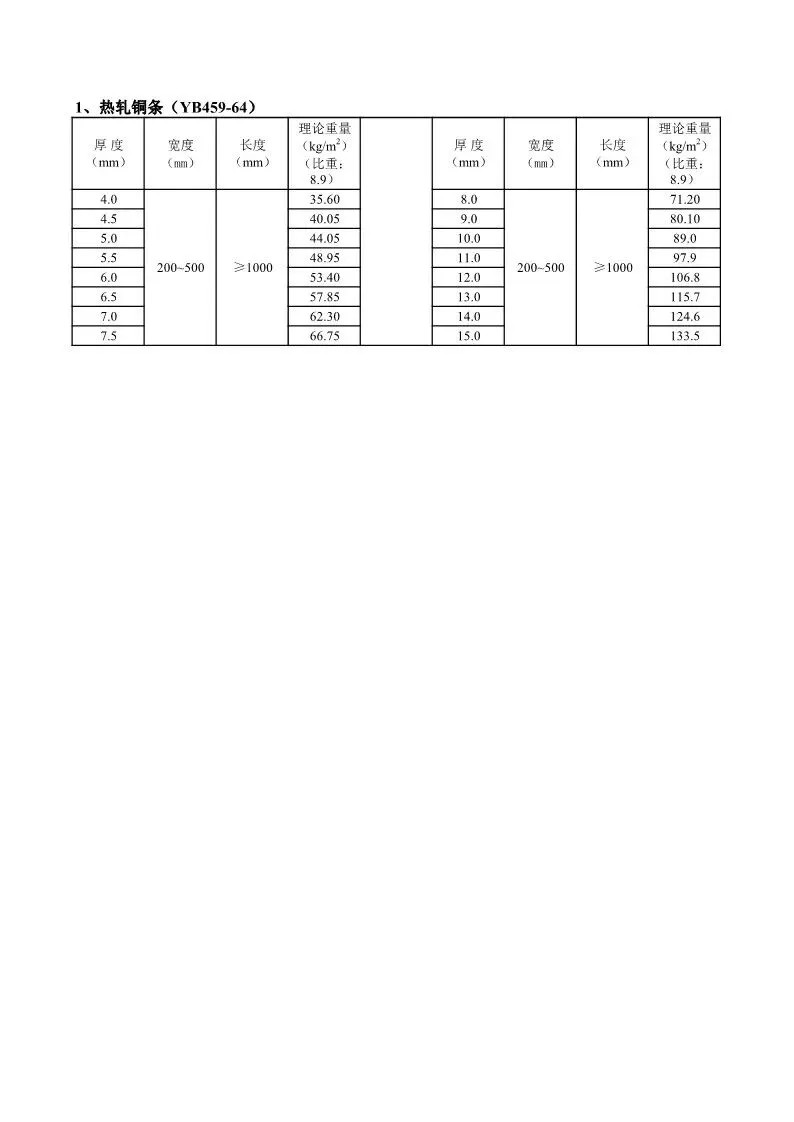 1、热轧铜条（YB459-64）

| 厚 度（mm） | 宽度（mm） | 长度（mm） | 理论重量（kg/m$^2$）（比重：8.9） | | 厚 度（mm） | 宽度（mm） | 长度（mm） | 理论重量（kg/m$^2$）（比重：8.9） |
|---|---|---|---|---|---|---|---|---|
| 4.0 | 200~500 | ≥1000 | 35.60 | | 8.0 | 200~500 | ≥1000 | 71.20 |
| 4.5 | | | 40.05 | | 9.0 | | | 80.10 |
| 5.0 | | | 44.05 | | 10.0 | | | 89.0 |
| 5.5 | | | 48.95 | | 11.0 | | | 97.9 |
| 6.0 | | | 53.40 | | 12.0 | | | 106.8 |
| 6.5 | | | 57.85 | | 13.0 | | | 115.7 |
| 7.0 | | | 62.30 | | 14.0 | | | 124.6 |
| 7.5 | | | 66.75 | | 15.0 | | | 133.5 |